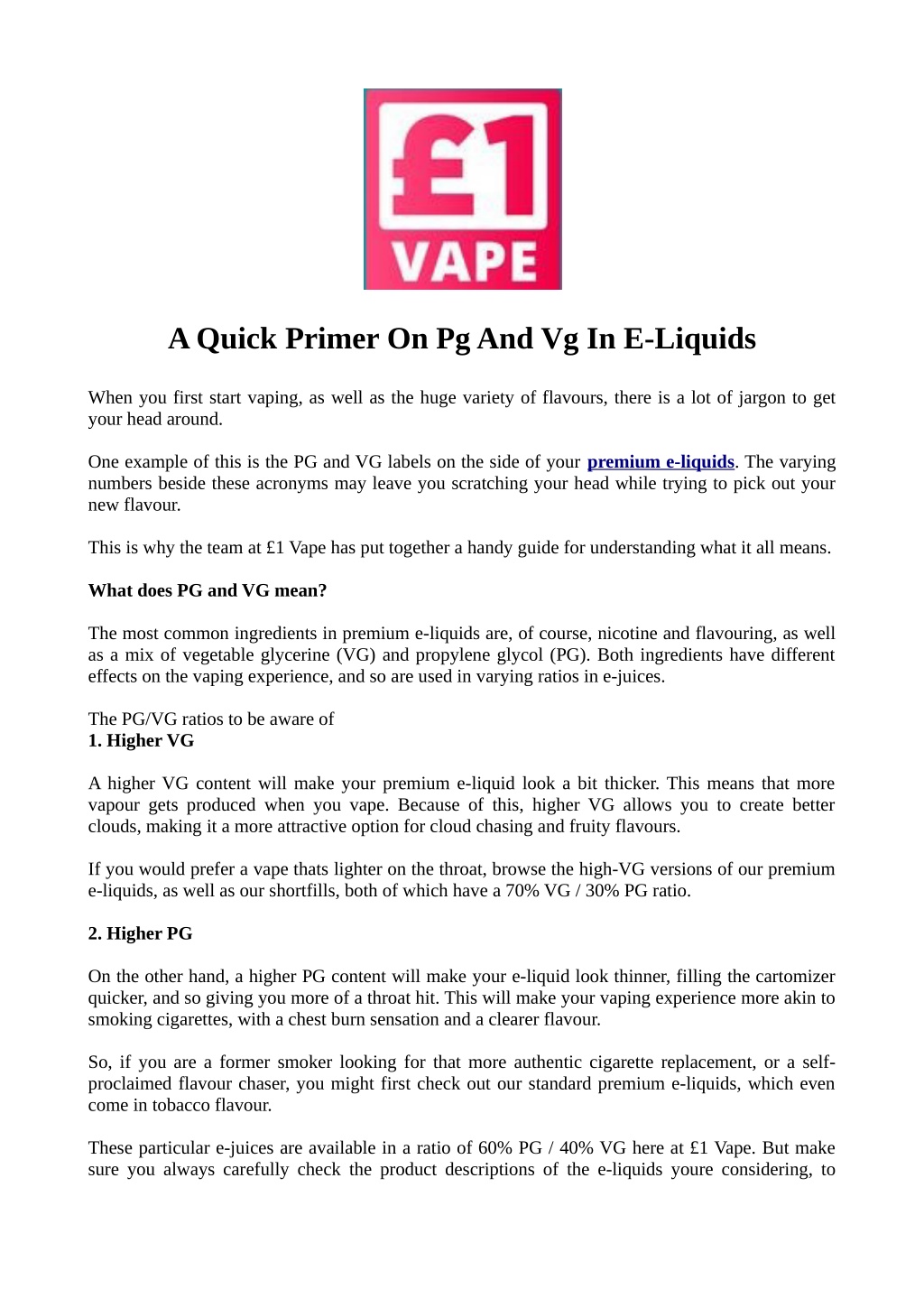 £1 VAPE

A Quick Primer On Pg And Vg In E-Liquids

When you first start vaping, as well as the huge variety of flavours, there is a lot of jargon to get your head around.

One example of this is the PG and VG labels on the side of your premium e-liquids. The varying numbers beside these acronyms may leave you scratching your head while trying to pick out your new flavour.

This is why the team at £1 Vape has put together a handy guide for understanding what it all means.

What does PG and VG mean?

The most common ingredients in premium e-liquids are, of course, nicotine and flavouring, as well as a mix of vegetable glycerine (VG) and propylene glycol (PG). Both ingredients have different effects on the vaping experience, and so are used in varying ratios in e-juices.

The PG/VG ratios to be aware of
1. Higher VG

A higher VG content will make your premium e-liquid look a bit thicker. This means that more vapour gets produced when you vape. Because of this, higher VG allows you to create better clouds, making it a more attractive option for cloud chasing and fruity flavours.

If you would prefer a vape thats lighter on the throat, browse the high-VG versions of our premium e-liquids, as well as our shortfills, both of which have a 70% VG / 30% PG ratio.

2. Higher PG

On the other hand, a higher PG content will make your e-liquid look thinner, filling the cartomizer quicker, and so giving you more of a throat hit. This will make your vaping experience more akin to smoking cigarettes, with a chest burn sensation and a clearer flavour.

So, if you are a former smoker looking for that more authentic cigarette replacement, or a self-proclaimed flavour chaser, you might first check out our standard premium e-liquids, which even come in tobacco flavour.

These particular e-juices are available in a ratio of 60% PG / 40% VG here at £1 Vape. But make sure you always carefully check the product descriptions of the e-liquids youre considering, to